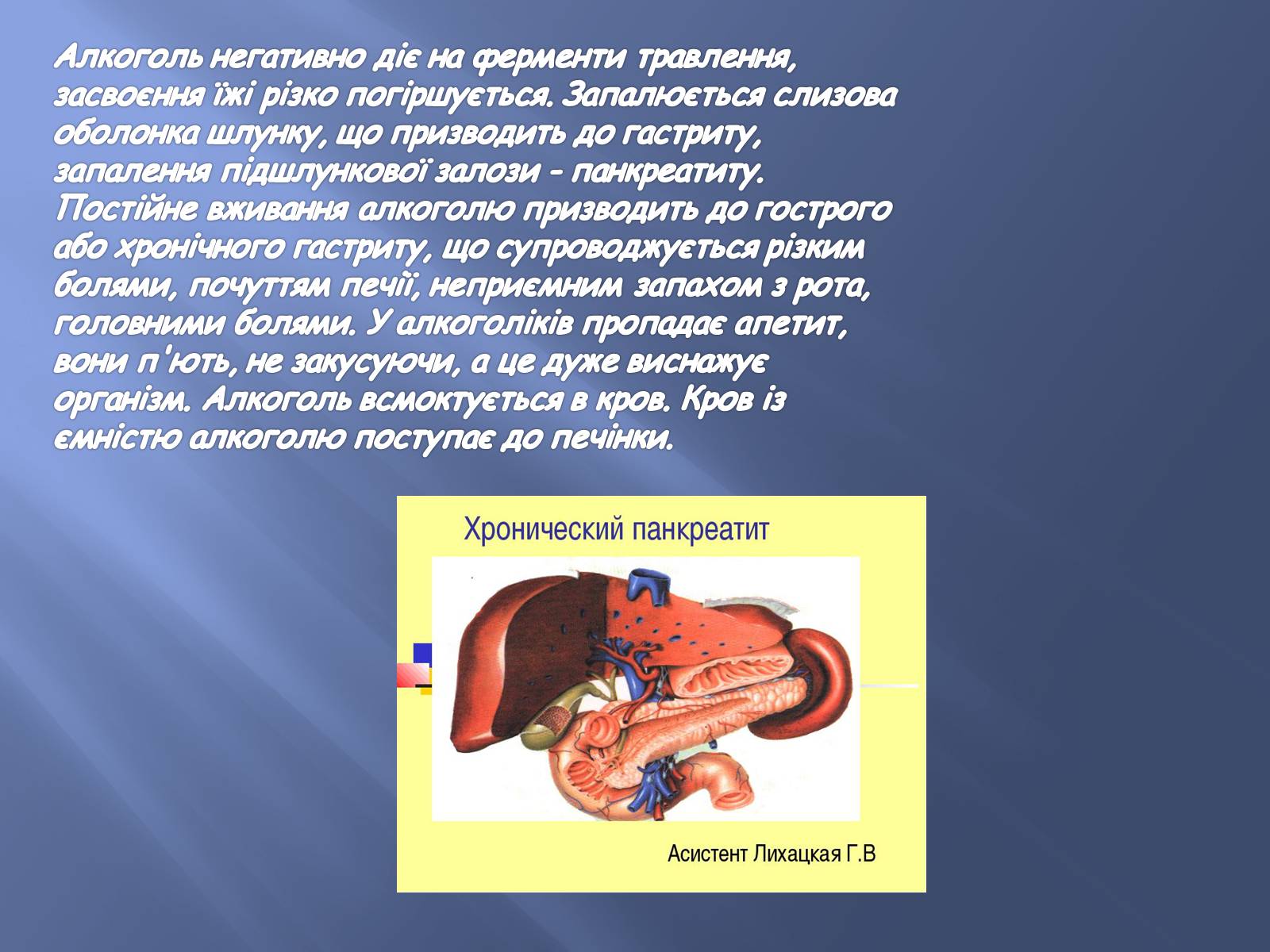 Алкоголь негативно діє на ферменти травлення, засвоєння їжі різко погіршується. Запалюється слизова оболонка шлунку, що призводить до гастриту, запалення підшлункової залози - панкреатиту. Постійне вживання алкоголю призводить до гострого або хронічного гастриту, що супроводжується різким болями, почуттям печії, неприємним запахом з рота, головними болями. У алкоголіків пропадає апетит, вони п'ють, не закусуючи, а це дуже виснажує організм. Алкоголь всмоктується в кров. Кров із ємністю алкоголю поступає до печінки.

Хронический панкреатит

Асистент Лихацкая Г.В